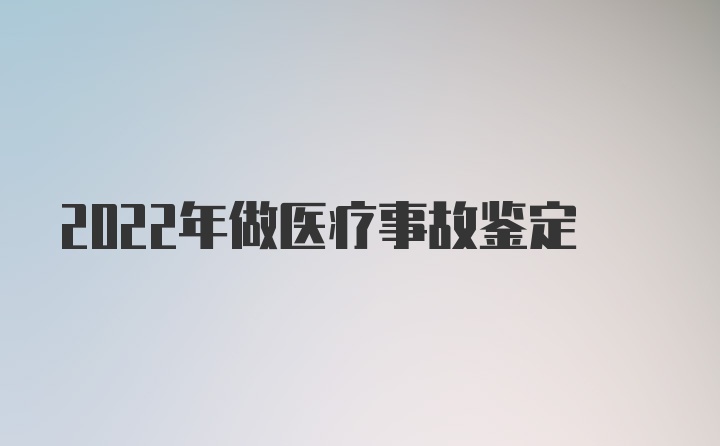 2022年做医疗事故鉴定